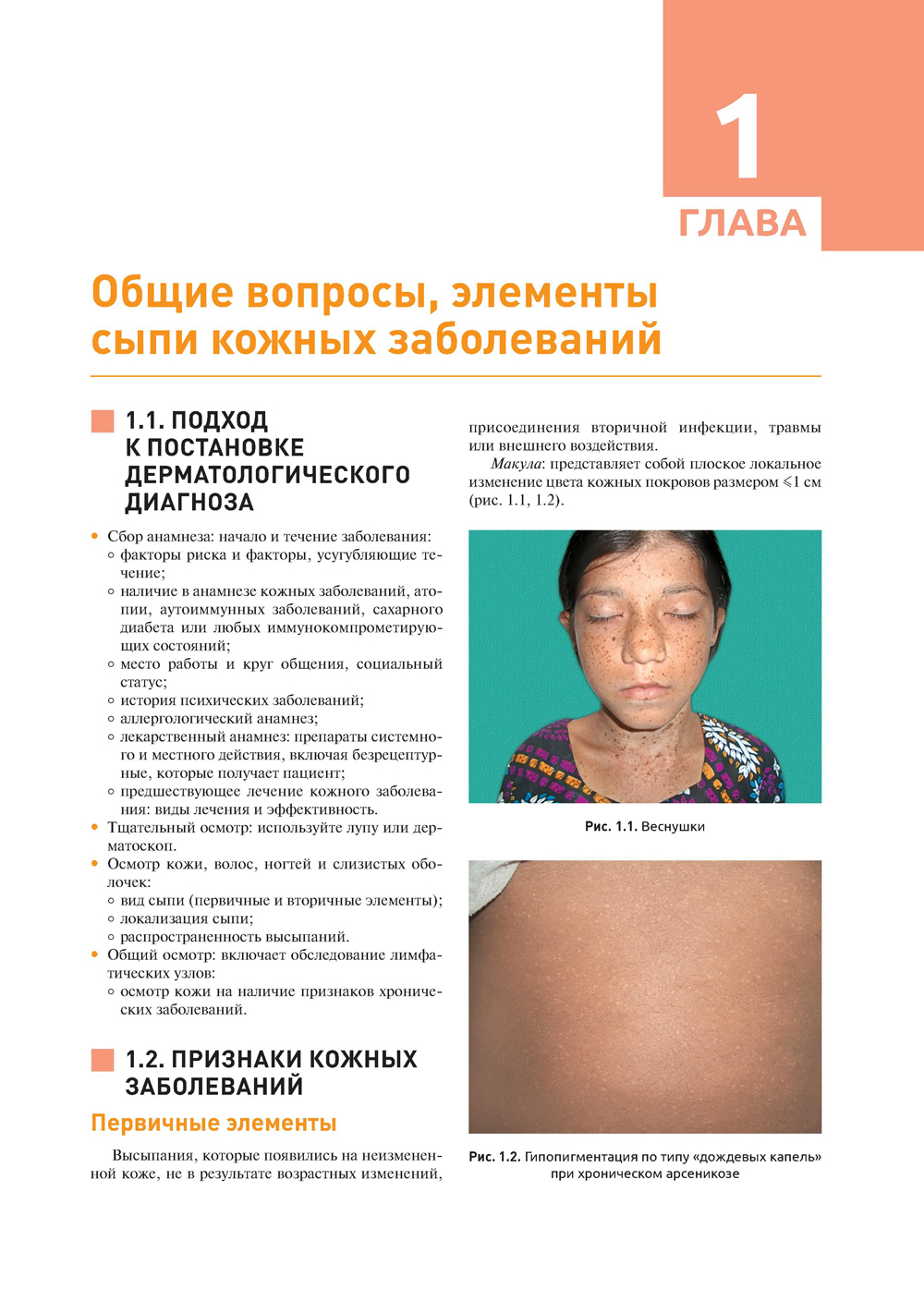 1
ГЛАВА

Общие вопросы, элементы сыпи кожных заболеваний

1.1. ПОДХОД К ПОСТАНОВКЕ ДЕРМАТОЛОГИЧЕСКОГО ДИАГНОЗА

• Сбор анамнеза: начало и течение заболевания:
◦ факторы риска и факторы, усугубляющие течение;
◦ наличие в анамнезе кожных заболеваний, атопии, аутоиммунных заболеваний, сахарного диабета или любых иммунокомпрометирующих состояний;
◦ место работы и круг общения, социальный статус;
◦ история психических заболеваний;
◦ аллергологический анамнез;
◦ лекарственный анамнез: препараты системного и местного действия, включая безрецептурные, которые получает пациент;
◦ предшествующее лечение кожного заболевания: виды лечения и эффективность.
• Тщательный осмотр: используйте лупу или дерматоскоп.
• Осмотр кожи, волос, ногтей и слизистых оболочек:
◦ вид сыпи (первичные и вторичные элементы);
◦ локализация сыпи;
◦ распространенность высыпаний.
• Общий осмотр: включает обследование лимфатических узлов:
◦ осмотр кожи на наличие признаков хронических заболеваний.

1.2. ПРИЗНАКИ КОЖНЫХ ЗАБОЛЕВАНИЙ

Первичные элементы

Высыпания, которые появились на неизмененной коже, не в результате возрастных изменений, присоединения вторичной инфекции, травмы или внешнего воздействия.

Макула: представляет собой плоское локальное изменение цвета кожных покровов размером $\leqslant$1 см (рис. 1.1, 1.2).

Рис. 1.1. Веснушки

Рис. 1.2. Гипопигментация по типу «дождевых капель» при хроническом арсеникозе